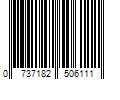 0 737182 506111